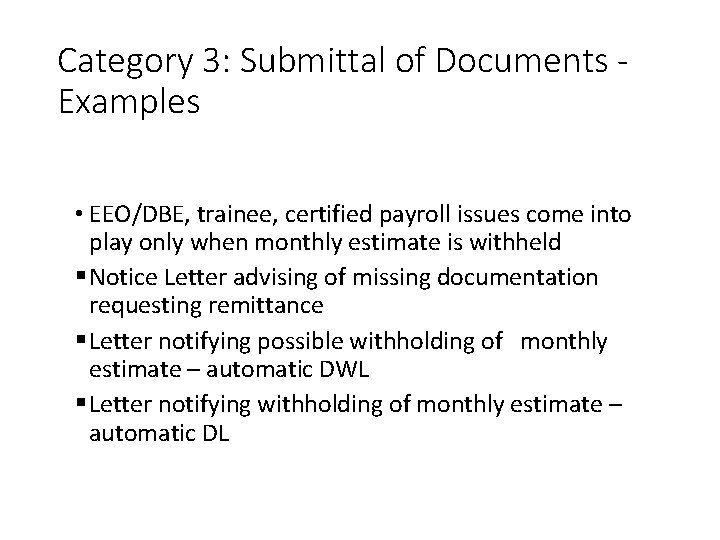 Category 3: Submittal of Documents - Examples

• EEO/DBE, trainee, certified payroll issues come into play only when monthly estimate is withheld

• Notice Letter advising of missing documentation requesting remittance

• Letter notifying possible withholding of monthly estimate – automatic DWL

• Letter notifying withholding of monthly estimate – automatic DL